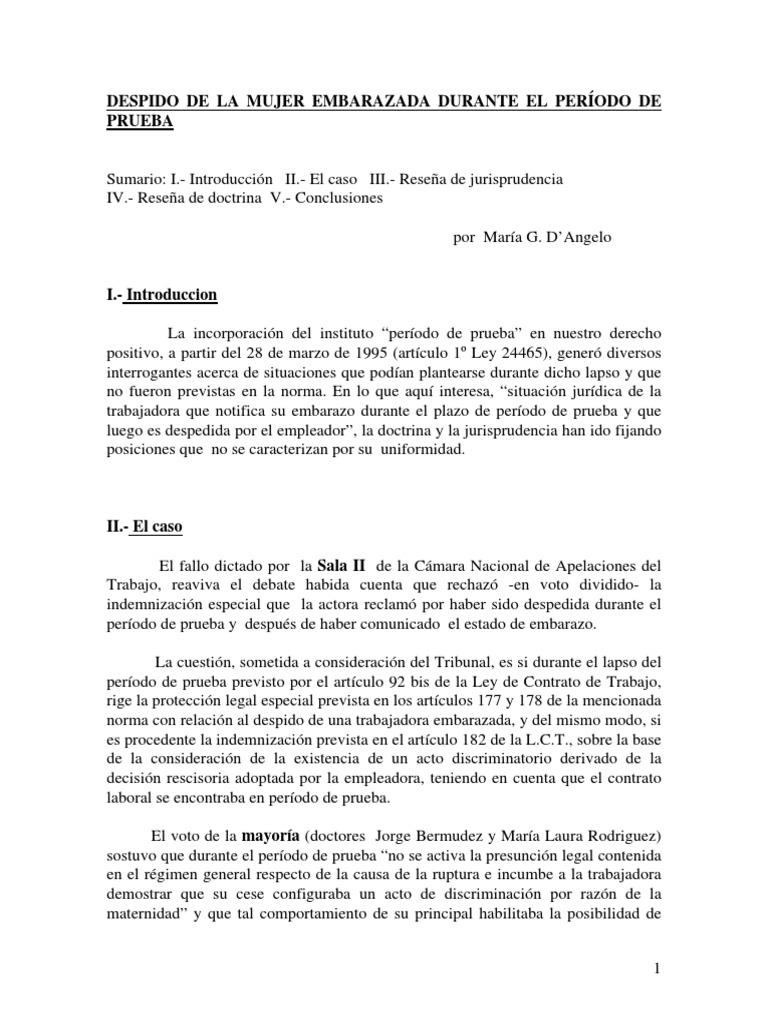 DESPIDO DE LA MUJER EMBARAZADA DURANTE EL PERÍODO DE PRUEBA

Sumario: I.- Introducción II.- El caso III.- Reseña de jurisprudencia IV.- Reseña de doctrina V.- Conclusiones

por María G. D'Angelo

I.- Introduccion

La incorporación del instituto "período de prueba" en nuestro derecho positivo, a partir del 28 de marzo de 1995 (artículo 1º Ley 24465), generó diversos interrogantes acerca de situaciones que podían plantearse durante dicho lapso y que no fueron previstas en la norma. En lo que aquí interesa, "situación jurídica de la trabajadora que notifica su embarazo durante el plazo de período de prueba y que luego es despedida por el empleador", la doctrina y la jurisprudencia han ido fijando posiciones que no se caracterizan por su uniformidad.

II.- El caso

El fallo dictado por la Sala II de la Cámara Nacional de Apelaciones del Trabajo, reaviva el debate habida cuenta que rechazó -en voto dividido- la indemnización especial que la actora reclamó por haber sido despedida durante el período de prueba y después de haber comunicado el estado de embarazo.

La cuestión, sometida a consideración del Tribunal, es si durante el lapso del período de prueba previsto por el artículo 92 bis de la Ley de Contrato de Trabajo, rige la protección legal especial prevista en los artículos 177 y 178 de la mencionada norma con relación al despido de una trabajadora embarazada, y del mismo modo, si es procedente la indemnización prevista en el artículo 182 de la L.C.T., sobre la base de la consideración de la existencia de un acto discriminatorio derivado de la decisión rescisoria adoptada por la empleadora, teniendo en cuenta que el contrato laboral se encontraba en período de prueba.

El voto de la mayoría (doctores Jorge Bermudez y María Laura Rodriguez) sostuvo que durante el período de prueba "no se activa la presunción legal contenida en el régimen general respecto de la causa de la ruptura e incumbe a la trabajadora demostrar que su cese configuraba un acto de discriminación por razón de la maternidad" y que tal comportamiento de su principal habilitaba la posibilidad de

1